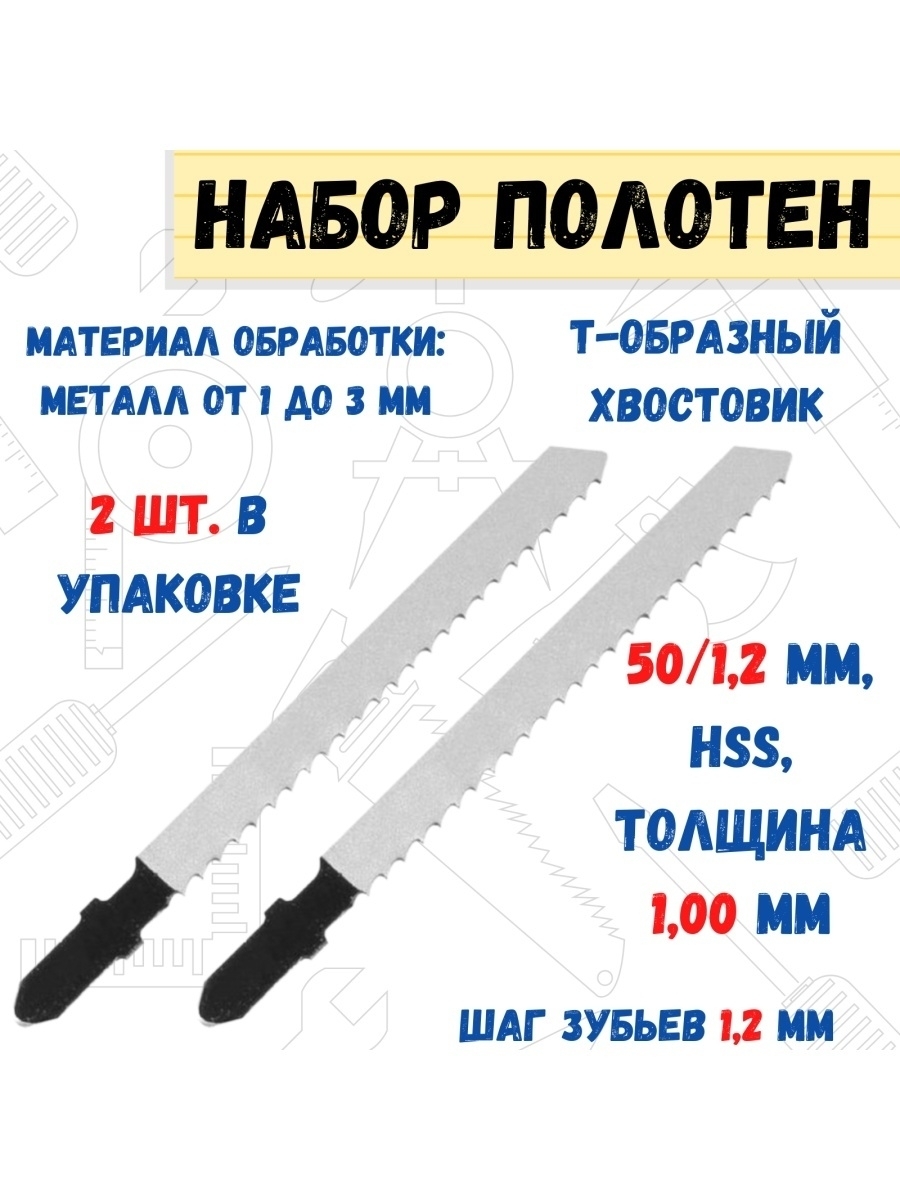 НАБОР ПОЛОТЕН

МАТЕРИАЛ ОБРАБОТКИ: МЕТАЛЛ ОТ 1 ДО 3 ММ

Т-ОБРАЗНЫЙ ХВОСТОВИК

2 ШТ. В УПАКОВКЕ

50/1,2 ММ, HSS, ТОЛЩИНА 1,00 ММ

ШАГ ЗУБЬЕВ 1,2 ММ